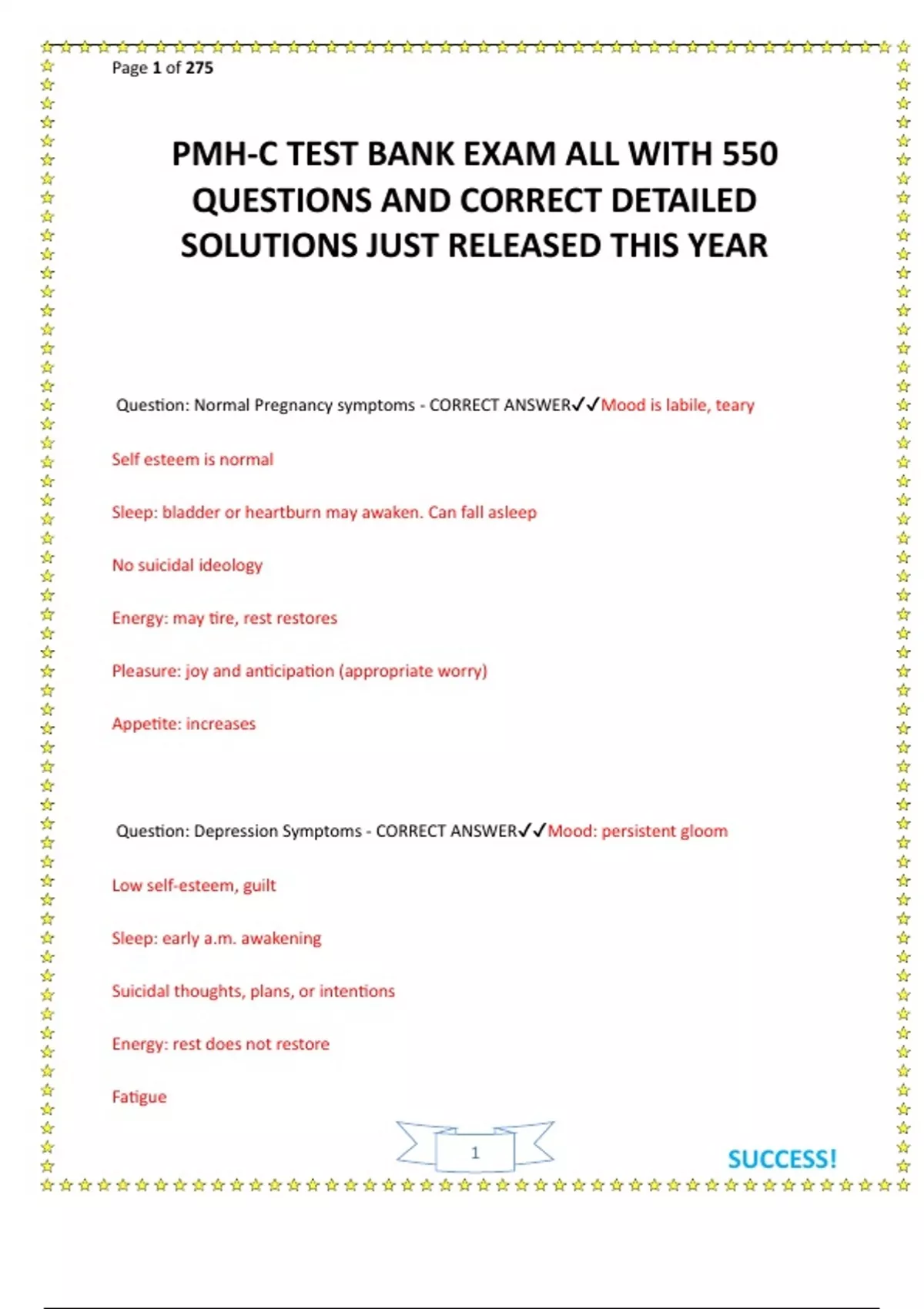 Page 1 of 275

PMH-C TEST BANK EXAM ALL WITH 550 QUESTIONS AND CORRECT DETAILED SOLUTIONS JUST RELEASED THIS YEAR

Question: Normal Pregnancy symptoms - CORRECT ANSWER✓✓Mood is labile, teary

Self esteem is normal

Sleep: bladder or heartburn may awaken. Can fall asleep

No suicidal ideology

Energy: may tire, rest restores

Pleasure: joy and anticipation (appropriate worry)

Appetite: increases

Question: Depression Symptoms - CORRECT ANSWER✓✓Mood: persistent gloom

Low self-esteem, guilt

Sleep: early a.m. awakening

Suicidal thoughts, plans, or intentions

Energy: rest does not restore

Fatigue

1

SUCCESS!